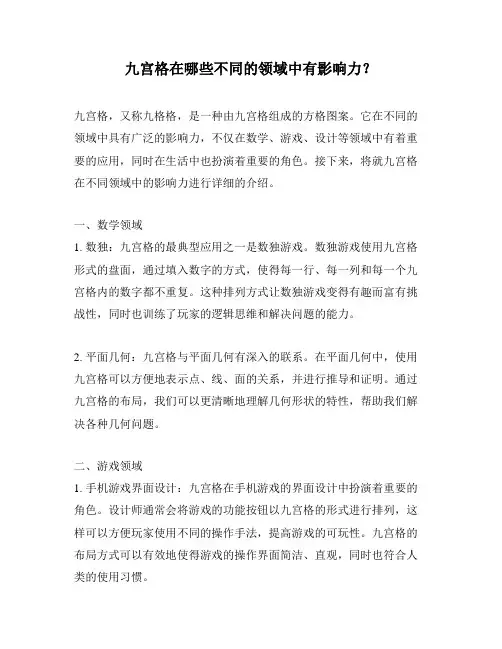 九宫格在哪些不同的领域中有影响力？

九宫格，又称九格格，是一种由九宫格组成的方格图案。它在不同的领域中具有广泛的影响力，不仅在数学、游戏、设计等领域中有着重要的应用，同时在生活中也扮演着重要的角色。接下来，将就九宫格在不同领域中的影响力进行详细的介绍。

一、数学领域
1. 数独：九宫格的最典型应用之一是数独游戏。数独游戏使用九宫格形式的盘面，通过填入数字的方式，使得每一行、每一列和每一个九宫格内的数字都不重复。这种排列方式让数独游戏变得有趣而富有挑战性，同时也训练了玩家的逻辑思维和解决问题的能力。

2. 平面几何：九宫格与平面几何有深入的联系。在平面几何中，使用九宫格可以方便地表示点、线、面的关系，并进行推导和证明。通过九宫格的布局，我们可以更清晰地理解几何形状的特性，帮助我们解决各种几何问题。

二、游戏领域
1. 手机游戏界面设计：九宫格在手机游戏的界面设计中扮演着重要的角色。设计师通常会将游戏的功能按钮以九宫格的形式进行排列，这样可以方便玩家使用不同的操作手法，提高游戏的可玩性。九宫格的布局方式可以有效地使得游戏的操作界面简洁、直观，同时也符合人类的使用习惯。